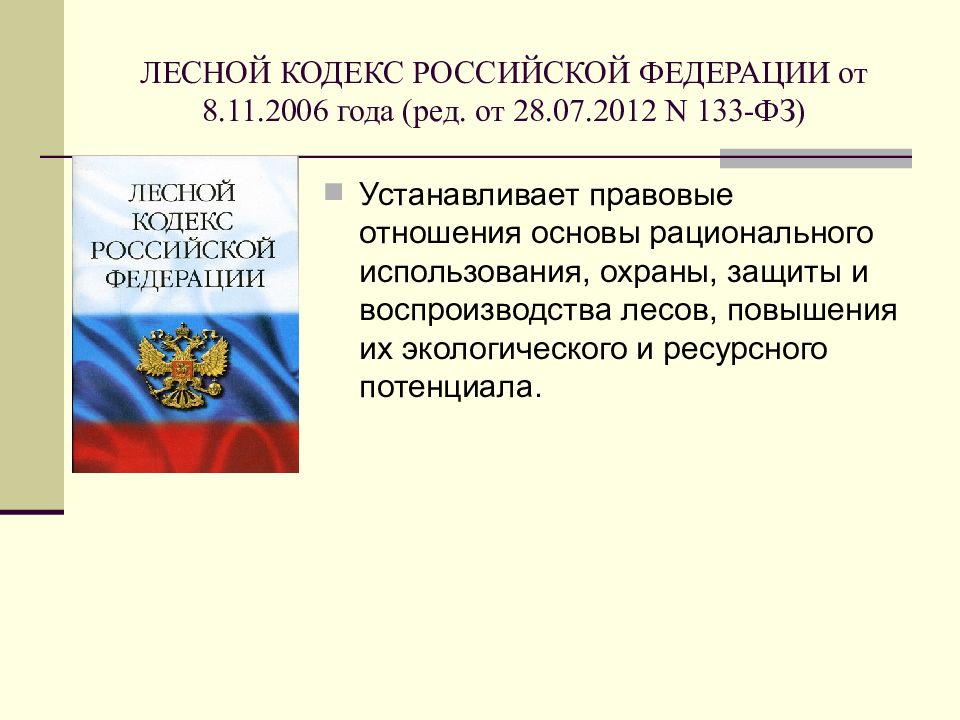 ЛЕСНОЙ КОДЕКС РОССИЙСКОЙ ФЕДЕРАЦИИ от 8.11.2006 года (ред. от 28.07.2012 N 133-ФЗ)

ЛЕСНОЙ КОДЕКС РОССИЙСКОЙ ФЕДЕРАЦИИ

Устанавливает правовые отношения основы рационального использования, охраны, защиты и воспроизводства лесов, повышения их экологического и ресурсного потенциала.